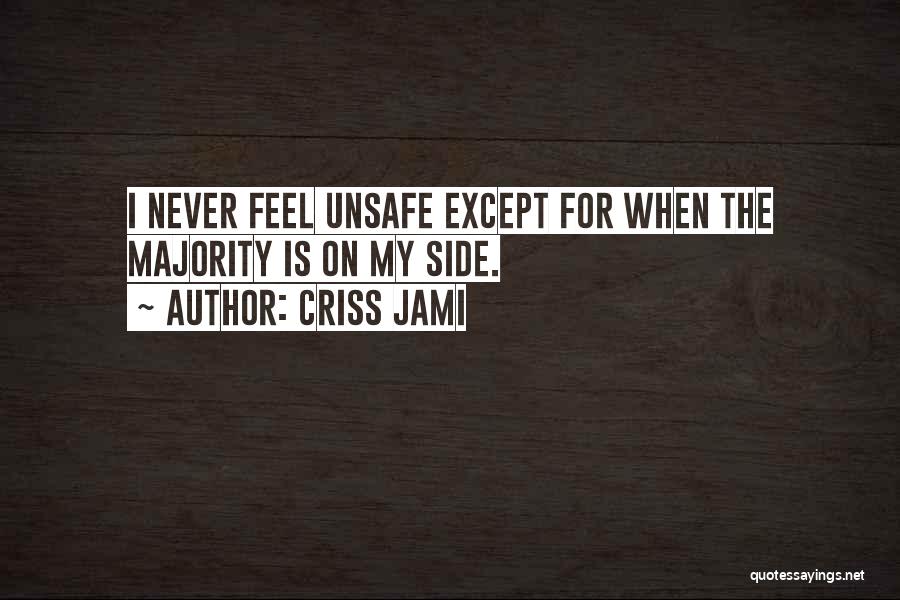 I NEVER FEEL UNSAFE EXCEPT FOR WHEN THE MAJORITY IS ON MY SIDE.
~ AUTHOR: CRISS JAMI

quotessayings.net